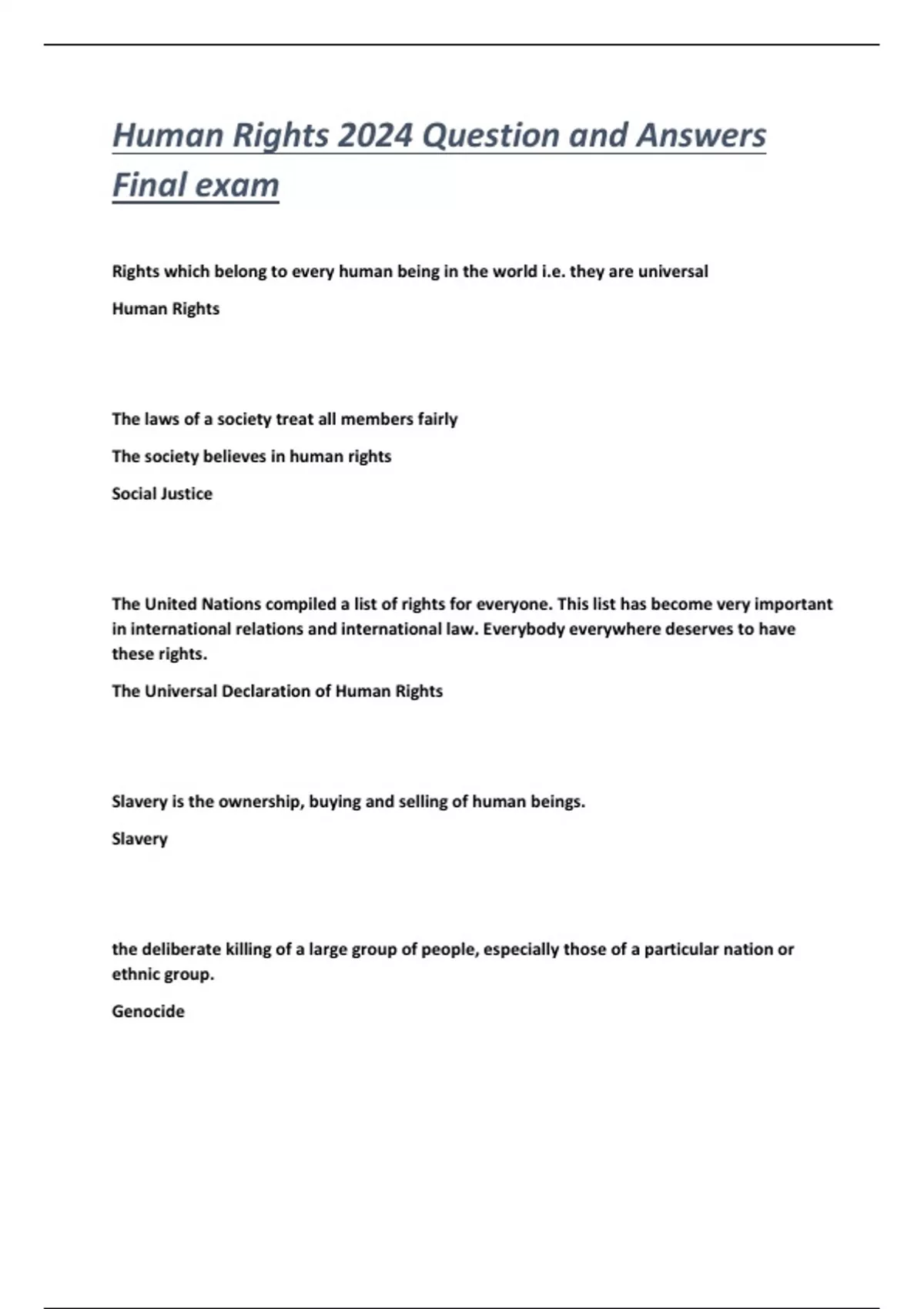 Human Rights 2024 Question and Answers Final exam

Rights which belong to every human being in the world i.e. they are universal

Human Rights

The laws of a society treat all members fairly

The society believes in human rights

Social Justice

The United Nations compiled a list of rights for everyone. This list has become very important in international relations and international law. Everybody everywhere deserves to have these rights.

The Universal Declaration of Human Rights

Slavery is the ownership, buying and selling of human beings.

Slavery

the deliberate killing of a large group of people, especially those of a particular nation or ethnic group.

Genocide